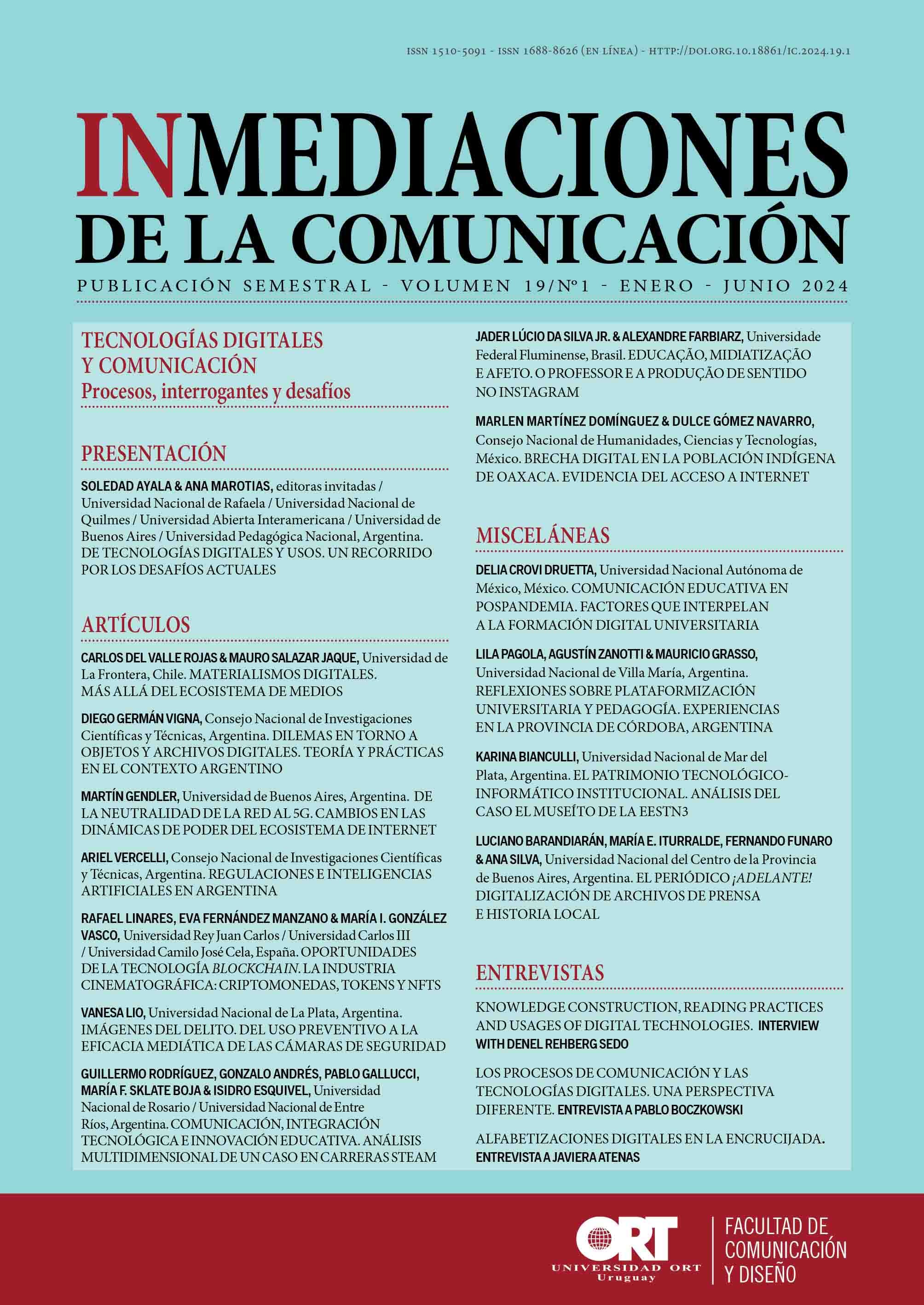 ISSN 1510-5091 - ISSN 1688-8626 (EN LÍNEA) - HTTP://DOI.ORG.10.18861/IC.2024.19.1

INMEDIACIONES DE LA COMUNICACIÓN

PUBLICACIÓN SEMESTRAL - VOLUMEN 19/Nº1 - ENERO - JUNIO 2024

TECNOLOGÍAS DIGITALES Y COMUNICACIÓN
Procesos, interrogantes y desafíos

PRESENTACIÓN

SOLEDAD AYALA & ANA MAROTIAS, editoras invitadas / Universidad Nacional de Rafaela / Universidad Nacional de Quilmes / Universidad Abierta Interamericana / Universidad de Buenos Aires / Universidad Pedagógica Nacional, Argentina. DE TECNOLOGÍAS DIGITALES Y USOS. UN RECORRIDO POR LOS DESAFÍOS ACTUALES

ARTÍCULOS

CARLOS DEL VALLE ROJAS & MAURO SALAZAR JAQUE, Universidad de La Frontera, Chile. MATERIALISMOS DIGITALES. MÁS ALLÁ DEL ECOSISTEMA DE MEDIOS

DIEGO GERMÁN VIGNA, Consejo Nacional de Investigaciones Científicas y Técnicas, Argentina. DILEMAS EN TORNO A OBJETOS Y ARCHIVOS DIGITALES. TEORÍA Y PRÁCTICAS EN EL CONTEXTO ARGENTINO

MARTÍN GENDLER, Universidad de Buenos Aires, Argentina. DE LA NEUTRALIDAD DE LA RED AL 5G. CAMBIOS EN LAS DINÁMICAS DE PODER DEL ECOSISTEMA DE INTERNET

ARIEL VERCELLI, Consejo Nacional de Investigaciones Científicas y Técnicas, Argentina. REGULACIONES E INTELIGENCIAS ARTIFICIALES EN ARGENTINA

RAFAEL LINARES, EVA FERNÁNDEZ MANZANO & MARÍA I. GONZÁLEZ VASCO, Universidad Rey Juan Carlos / Universidad Carlos III / Universidad Camilo José Cela, España. OPORTUNIDADES DE LA TECNOLOGÍA BLOCKCHAIN. LA INDUSTRIA CINEMATOGRÁFICA: CRIPTOMONEDAS, TOKENS Y NFTS

VANESA LIO, Universidad Nacional de La Plata, Argentina. IMÁGENES DEL DELITO. DEL USO PREVENTIVO A LA EFICACIA MEDIÁTICA DE LAS CÁMARAS DE SEGURIDAD

GUILLERMO RODRÍGUEZ, GONZALO ANDRÉS, PABLO GALLUCCI, MARÍA F. SKLATE BOJA & ISIDRO ESQUIVEL, Universidad Nacional de Rosario / Universidad Nacional de Entre Ríos, Argentina. COMUNICACIÓN, INTEGRACIÓN TECNOLÓGICA E INNOVACIÓN EDUCATIVA. ANÁLISIS MULTIDIMENSIONAL DE UN CASO EN CARRERAS STEAM

JADER LÚCIO DA SILVA JR. & ALEXANDRE FARBIARZ, Universidade Federal Fluminense, Brasil. EDUCAÇÃO, MIDIATIZAÇÃO E AFETO. O PROFESSOR E A PRODUÇÃO DE SENTIDO NO INSTAGRAM

MARLEN MARTÍNEZ DOMÍNGUEZ & DULCE GÓMEZ NAVARRO, Consejo Nacional de Humanidades, Ciencias y Tecnologías, México. BRECHA DIGITAL EN LA POBLACIÓN INDÍGENA DE OAXACA. EVIDENCIA DEL ACCESO A INTERNET

MISCELÁNEAS

DELIA CROVI DRUETTA, Universidad Nacional Autónoma de México, México. COMUNICACIÓN EDUCATIVA EN POSPANDEMIA. FACTORES QUE INTERPELAN A LA FORMACIÓN DIGITAL UNIVERSITARIA

LILA PAGOLA, AGUSTÍN ZANOTTI & MAURICIO GRASSO, Universidad Nacional de Villa María, Argentina. REFLEXIONES SOBRE PLATAFORMIZACIÓN UNIVERSITARIA Y PEDAGOGÍA. EXPERIENCIAS EN LA PROVINCIA DE CÓRDOBA, ARGENTINA

KARINA BIANCULLI, Universidad Nacional de Mar del Plata, Argentina. EL PATRIMONIO TECNOLÓGICO-INFORMÁTICO INSTITUCIONAL. ANÁLISIS DEL CASO EL MUSEÍTO DE LA EESTN3

LUCIANO BARANDIARÁN, MARÍA E. ITURRALDE, FERNANDO FUNARO & ANA SILVA, Universidad Nacional del Centro de la Provincia de Buenos Aires, Argentina. EL PERIÓDICO ¡ADELANTE! DIGITALIZACIÓN DE ARCHIVOS DE PRENSA E HISTORIA LOCAL

ENTREVISTAS

KNOWLEDGE CONSTRUCTION, READING PRACTICES AND USAGES OF DIGITAL TECHNOLOGIES. INTERVIEW WITH DENEL REHBERG SEDO

LOS PROCESOS DE COMUNICACIÓN Y LAS TECNOLOGÍAS DIGITALES. UNA PERSPECTIVA DIFERENTE. ENTREVISTA A PABLO BOCZKOWSKI

ALFABETIZACIONES DIGITALES EN LA ENCRUCIJADA. ENTREVISTA A JAVIERA ATENAS

ORT
UNIVERSIDAD ORT
Uruguay

FACULTAD DE COMUNICACIÓN Y DISEÑO